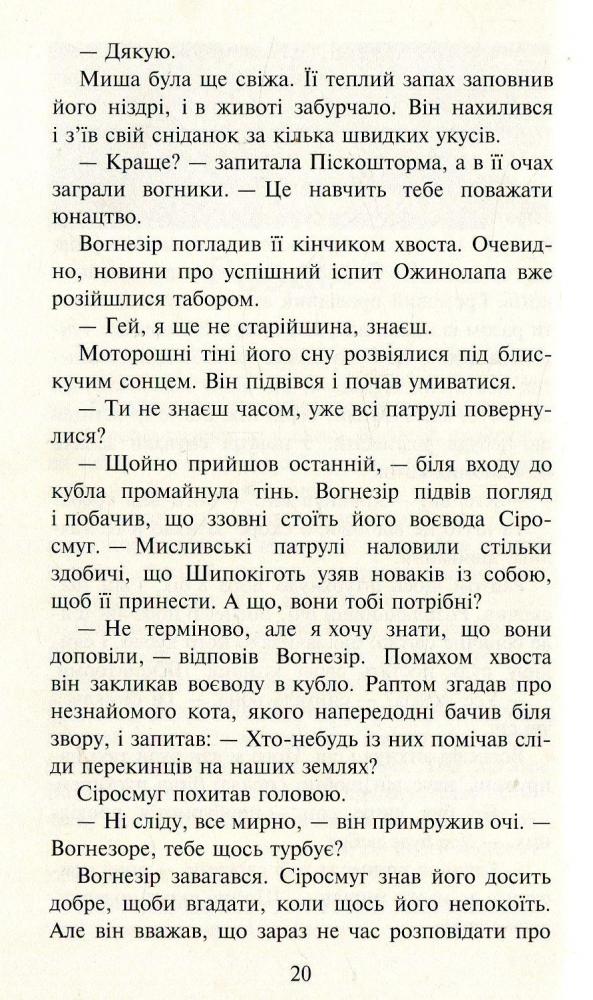 — Дякую.

Миша була ще свіжа. Її теплий запах заповнив його ніздрі, і в животі забурчало. Він нахилився і з'їв свій сніданок за кілька швидких укусів.

— Краще? — запитала Піскошторма, а в її очах заграли вогники. — Це навчить тебе поважати юнацтво.

Вогнезір погладив її кінчиком хвоста. Очевидно, новини про успішний іспит Ожинолапа вже розійшлися табором.

— Гей, я ще не старійшина, знаєш.

Моторошні тіні його сну розвіялися під блискучим сонцем. Він підвівся і почав умиватися.

— Ти не знаєш часом, уже всі патрулі повернулися?

— Щойно прийшов останній, — біля входу до кубла промайнула тінь. Вогнезір підвів погляд і побачив, що ззовні стоїть його воєвода Сіросмуг. — Мисливські патрулі наловили стільки здобичі, що Шипокіготь узяв новаків із собою, щоб її принести. А що, вони тобі потрібні?

— Не терміново, але я хочу знати, що вони доповіли, — відповів Вогнезір. Помахом хвоста він закликав воєводу в кубло. Раптом згадав про незнайомого кота, якого напередодні бачив біля звору, і запитав: — Хто-небудь із них помічав сліди перекинців на наших землях?

Сіросмуг похитав головою.

— Ні сліду, все мирно, — він примружив очі. — Вогнезоре, тебе щось турбує?

Вогнезір завагався. Сіросмуг знав його досить добре, щоби вгадати, коли щось його непокоїть. Але він вважав, що зараз не час розповідати про

20